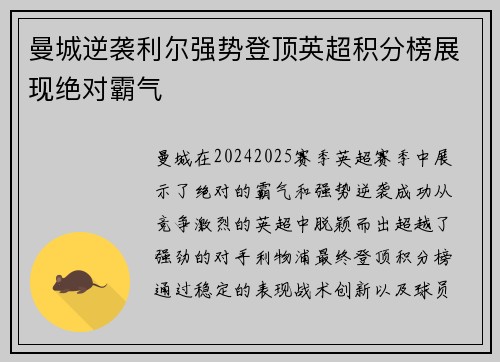 曼城逆袭利尔强势登顶英超积分榜展现绝对霸气

曼城在20242025赛季英超赛季中展示了绝对的霸气和强势逆袭成功从竞争激烈的英超中脱颖而出超越了强劲的对手利物浦最终登顶积分榜通过稳定的表现战术创新以及球员